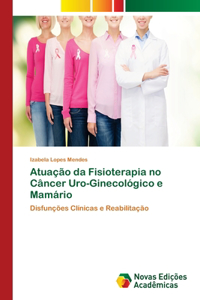 Izabela Lopes Mendes

Atuação da Fisioterapia no Câncer Uro-Ginecológico e Mamário

Disfunções Clínicas e Reabilitação

Novas Edições Acadêmicas